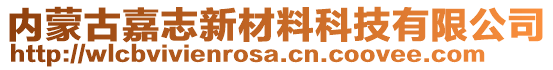 内蒙古嘉志新材料科技有限公司
http://wlcbvivienrosa.cn.coovee.com